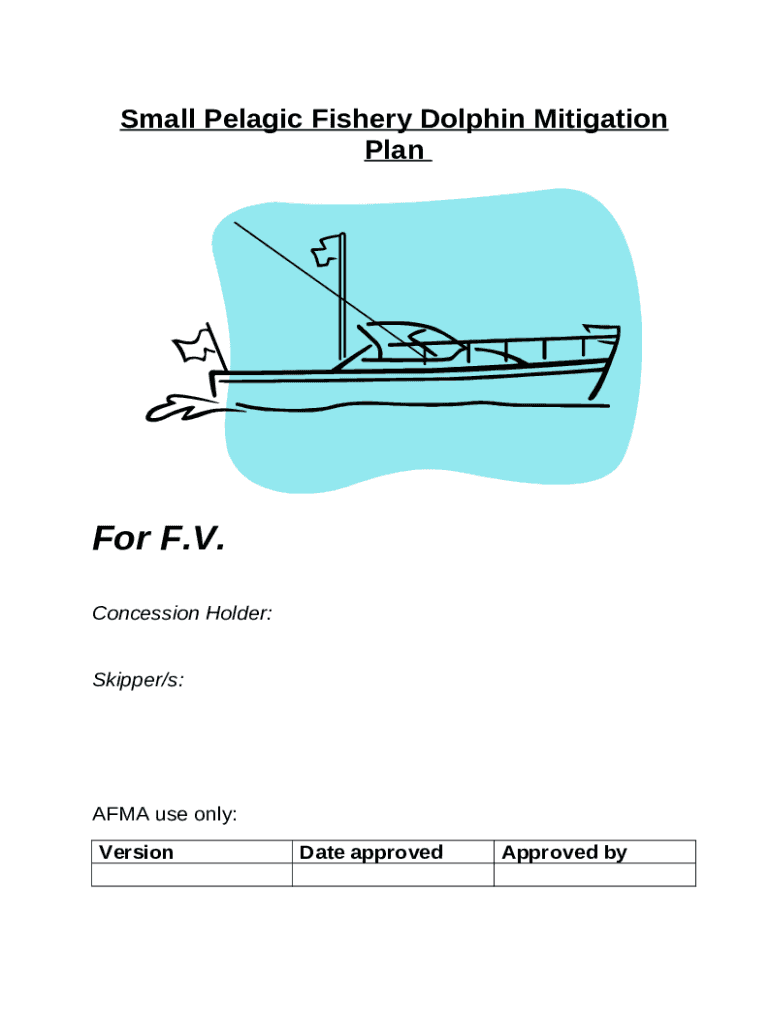 Small Pelagic Fishery Dolphin Mitigation Plan

For F.V.

Concession Holder:

Skipper/s:

AFMA use only:

| Version | Date approved | Approved by |
|---|---|---|
| | | |